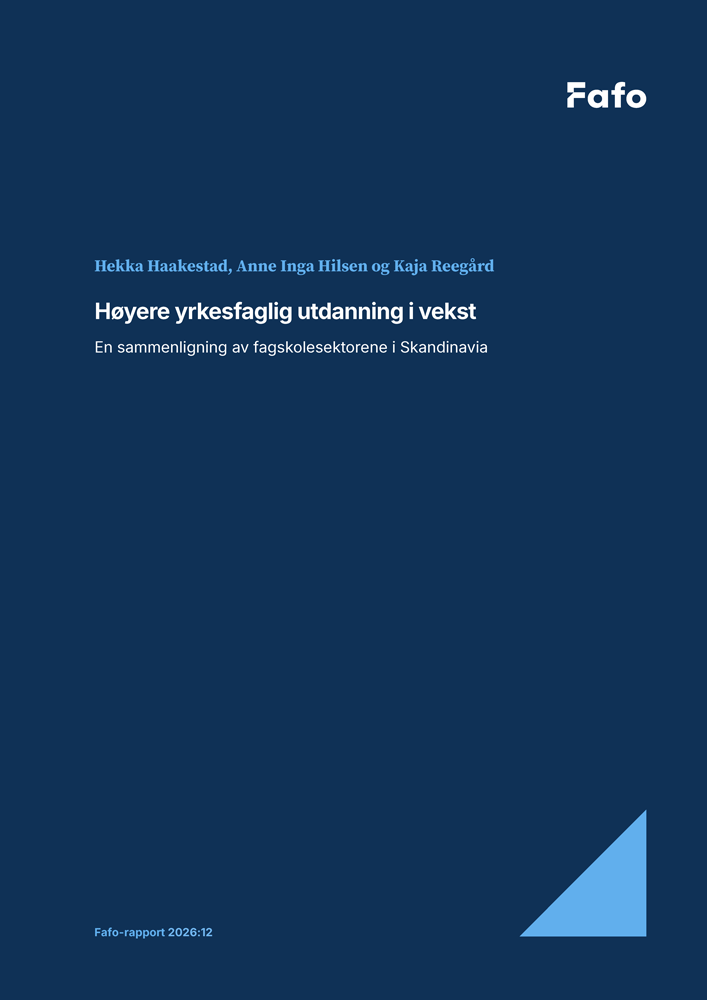 Fafo

Hekka Haakestad, Anne Inga Hilsen og Kaja Reegård

Høyere yrkesfaglig utdanning i vekst

En sammenligning av fagskolesektorene i Skandinavia

Fafo-rapport 2026:12